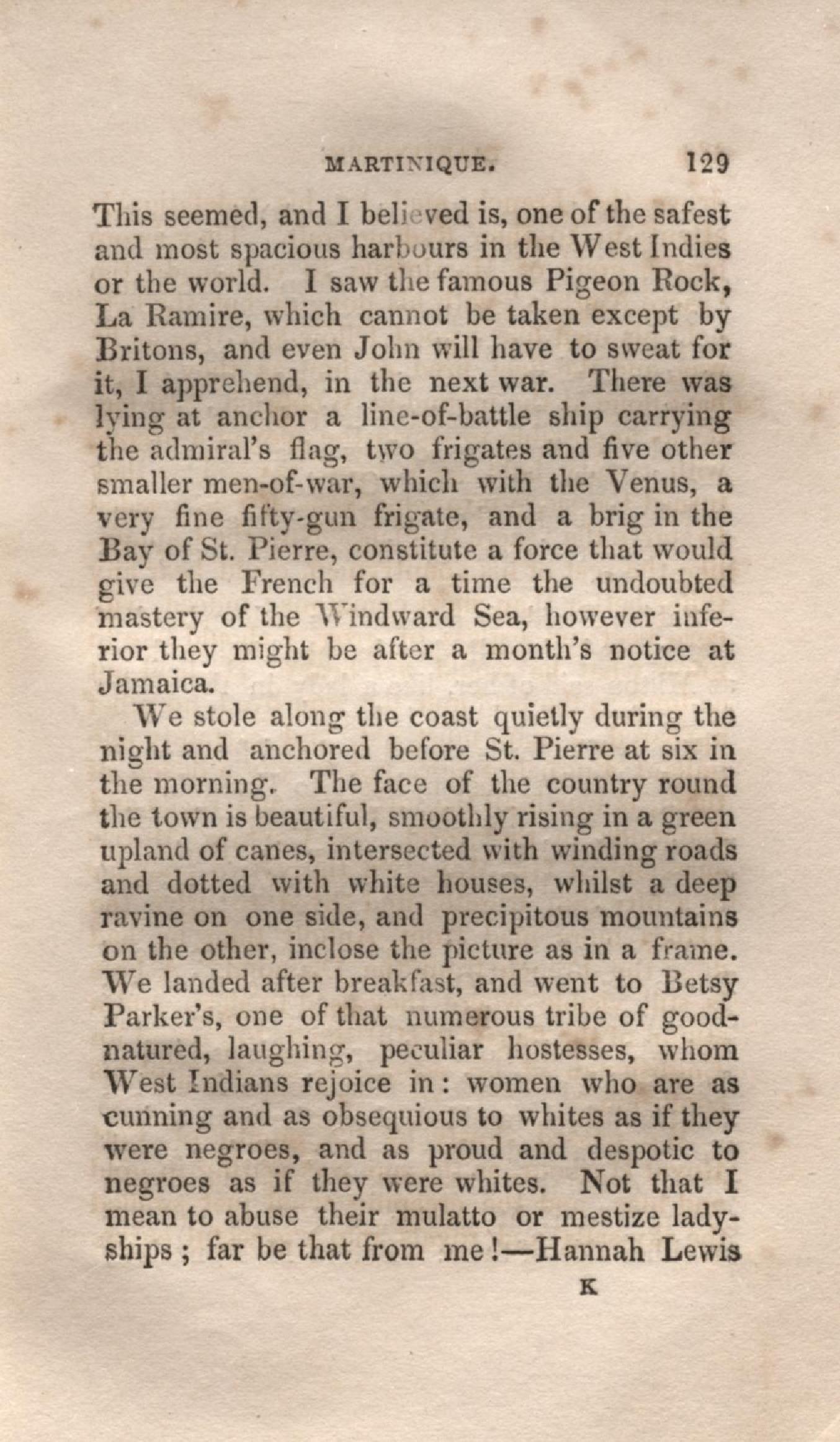 MARTINIQUE. 129

This seemed, and I believed is, one of the safest and most spacious harbours in the West Indies or the world. I saw the famous Pigeon Rock, La Ramire, which cannot be taken except by Britons, and even John will have to sweat for it, I apprehend, in the next war. There was lying at anchor a line-of-battle ship carrying the admiral's flag, two frigates and five other smaller men-of-war, which with the Venus, a very fine fifty-gun frigate, and a brig in the Bay of St. Pierre, constitute a force that would give the French for a time the undoubted mastery of the Windward Sea, however inferior they might be after a month's notice at Jamaica.

We stole along the coast quietly during the night and anchored before St. Pierre at six in the morning. The face of the country round the town is beautiful, smoothly rising in a green upland of canes, intersected with winding roads and dotted with white houses, whilst a deep ravine on one side, and precipitous mountains on the other, inclose the picture as in a frame. We landed after breakfast, and went to Betsy Parker's, one of that numerous tribe of good-natured, laughing, peculiar hostesses, whom West Indians rejoice in: women who are as cunning and as obsequious to whites as if they were negroes, and as proud and despotic to negroes as if they were whites. Not that I mean to abuse their mulatto or mestize ladyships; far be that from me!—Hannah Lewis

K